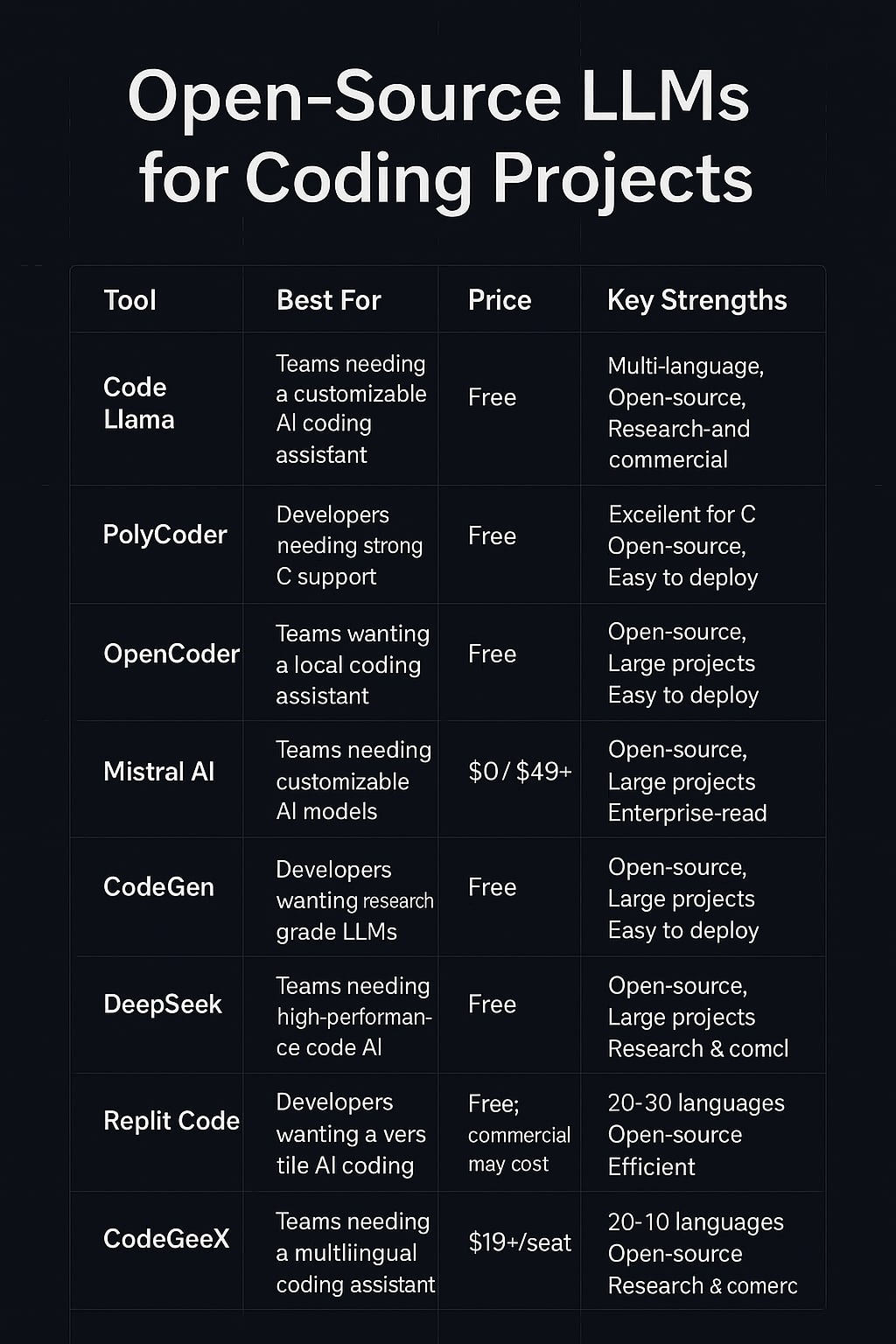 Open-Source LLMs for Coding Projects

| Tool | Best For | Price | Key Strengths |
|---|---|---|---|
| Code Llama | Teams needing a customizable AI coding assistant | Free | Multi-language, Open-source, Research-and commercial |
| PolyCoder | Developers needing strong C support | Free | Exceilent for C Open-source, Easy to deploy |
| OpenCoder | Teams wanting a local coding assistant | Free | Open-source, Large projects Easy to deploy |
| Mistral AI | Teams needing customizable AI models | \$0/ \$49+ | Open-source, Large projects Enterprise-read |
| CodeGen | Developers wanting research grade LLMs | Free | Open-source, Large projects Easy to deploy |
| DeepSeek | Teams needing high-performance code AI | Free | Open-source, Large projects Research & comcl |
| Replit Code | Developers wanting a vers tile AI coding | Free; commercial may cost | 20-30 languages Open-source Efficient |
| CodeGeeX | Teams needing a multliingual coding assistant | \$19+/seat | 20-10 languages Open-source Research & comerc |